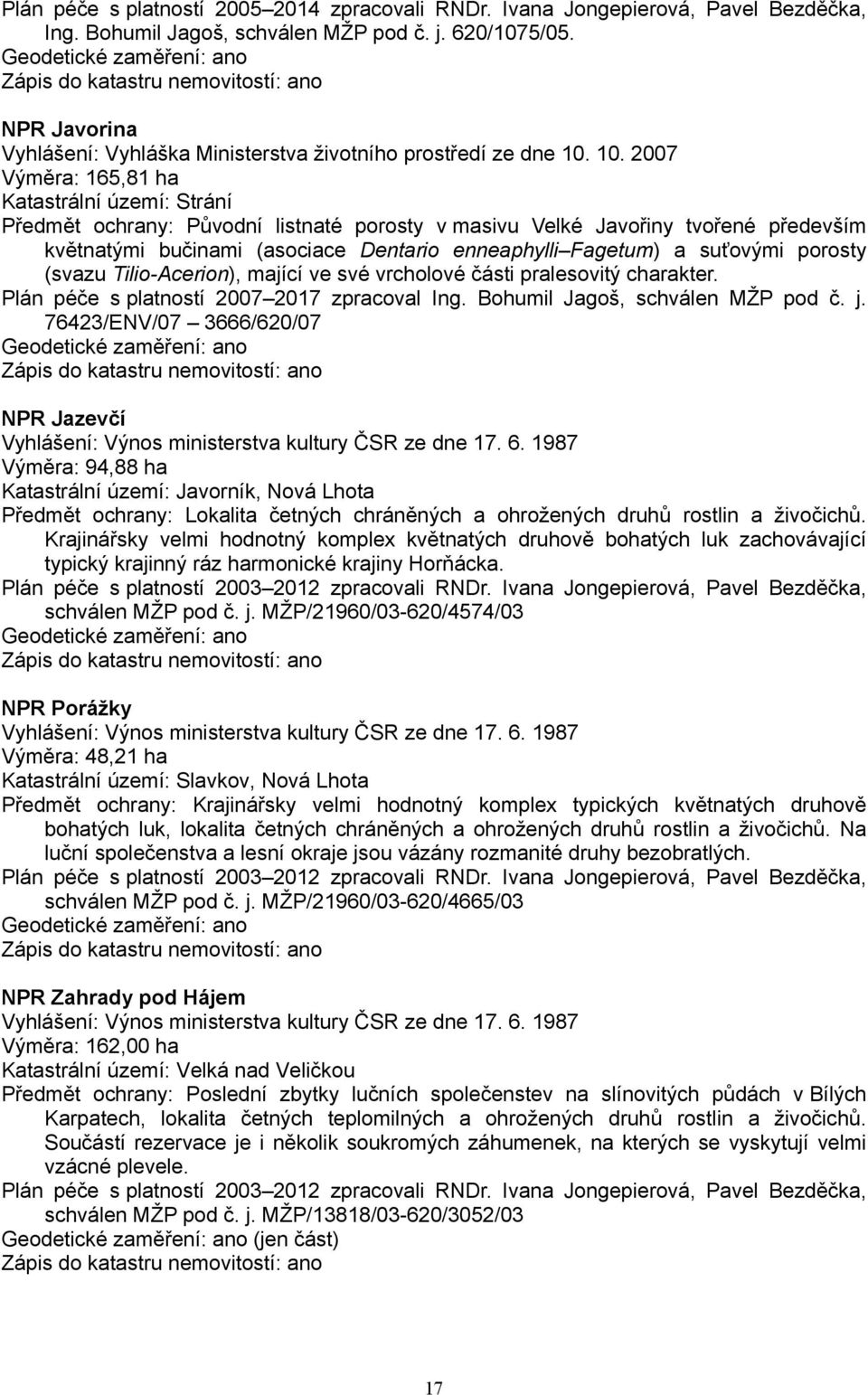 Plán péče s platností 2005–2014 zpracovali RNDr. Ivana Jongepierová, Pavel Bezděčka, Ing. Bohumil Jagoš, schválen MŽP pod č. j. 620/1075/05.
Geodetické zaměření: ano
Zápis do katastru nemovitostí: ano

NPR Javorina
Vyhlášení: Vyhláška Ministerstva životního prostředí ze dne 10. 10. 2007
Výměra: 165,81 ha
Katastrální území: Strání
Předmět ochrany: Původní listnaté porosty v masivu Velké Javořiny tvořené především květnatými bučinami (asociace Dentario enneaphylli–Fagetum) a suťovými porosty (svazu Tilio-Acerion), mající ve své vrcholové části pralesovitý charakter.
Plán péče s platností 2007–2017 zpracoval Ing. Bohumil Jagoš, schválen MŽP pod č. j. 76423/ENV/07 – 3666/620/07
Geodetické zaměření: ano
Zápis do katastru nemovitostí: ano

NPR Jazevčí
Vyhlášení: Výnos ministerstva kultury ČSR ze dne 17. 6. 1987
Výměra: 94,88 ha
Katastrální území: Javorník, Nová Lhota
Předmět ochrany: Lokalita četných chráněných a ohrožených druhů rostlin a živočichů. Krajinářsky velmi hodnotný komplex květnatých druhově bohatých luk zachovávající typický krajinný ráz harmonické krajiny Horňácka.
Plán péče s platností 2003–2012 zpracovali RNDr. Ivana Jongepierová, Pavel Bezděčka, schválen MŽP pod č. j. MŽP/21960/03-620/4574/03
Geodetické zaměření: ano
Zápis do katastru nemovitostí: ano

NPR Porážky
Vyhlášení: Výnos ministerstva kultury ČSR ze dne 17. 6. 1987
Výměra: 48,21 ha
Katastrální území: Slavkov, Nová Lhota
Předmět ochrany: Krajinářsky velmi hodnotný komplex typických květnatých druhově bohatých luk, lokalita četných chráněných a ohrožených druhů rostlin a živočichů. Na luční společenstva a lesní okraje jsou vázány rozmanité druhy bezobratlých.
Plán péče s platností 2003–2012 zpracovali RNDr. Ivana Jongepierová, Pavel Bezděčka, schválen MŽP pod č. j. MŽP/21960/03-620/4665/03
Geodetické zaměření: ano
Zápis do katastru nemovitostí: ano

NPR Zahrady pod Hájem
Vyhlášení: Výnos ministerstva kultury ČSR ze dne 17. 6. 1987
Výměra: 162,00 ha
Katastrální území: Velká nad Veličkou
Předmět ochrany: Poslední zbytky lučních společenstev na slínovitých půdách v Bílých Karpatech, lokalita četných teplomilných a ohrožených druhů rostlin a živočichů. Součástí rezervace je i několik soukromých záhumenek, na kterých se vyskytují velmi vzácné plevele.
Plán péče s platností 2003–2012 zpracovali RNDr. Ivana Jongepierová, Pavel Bezděčka, schválen MŽP pod č. j. MŽP/13818/03-620/3052/03
Geodetické zaměření: ano (jen část)
Zápis do katastru nemovitostí: ano

17